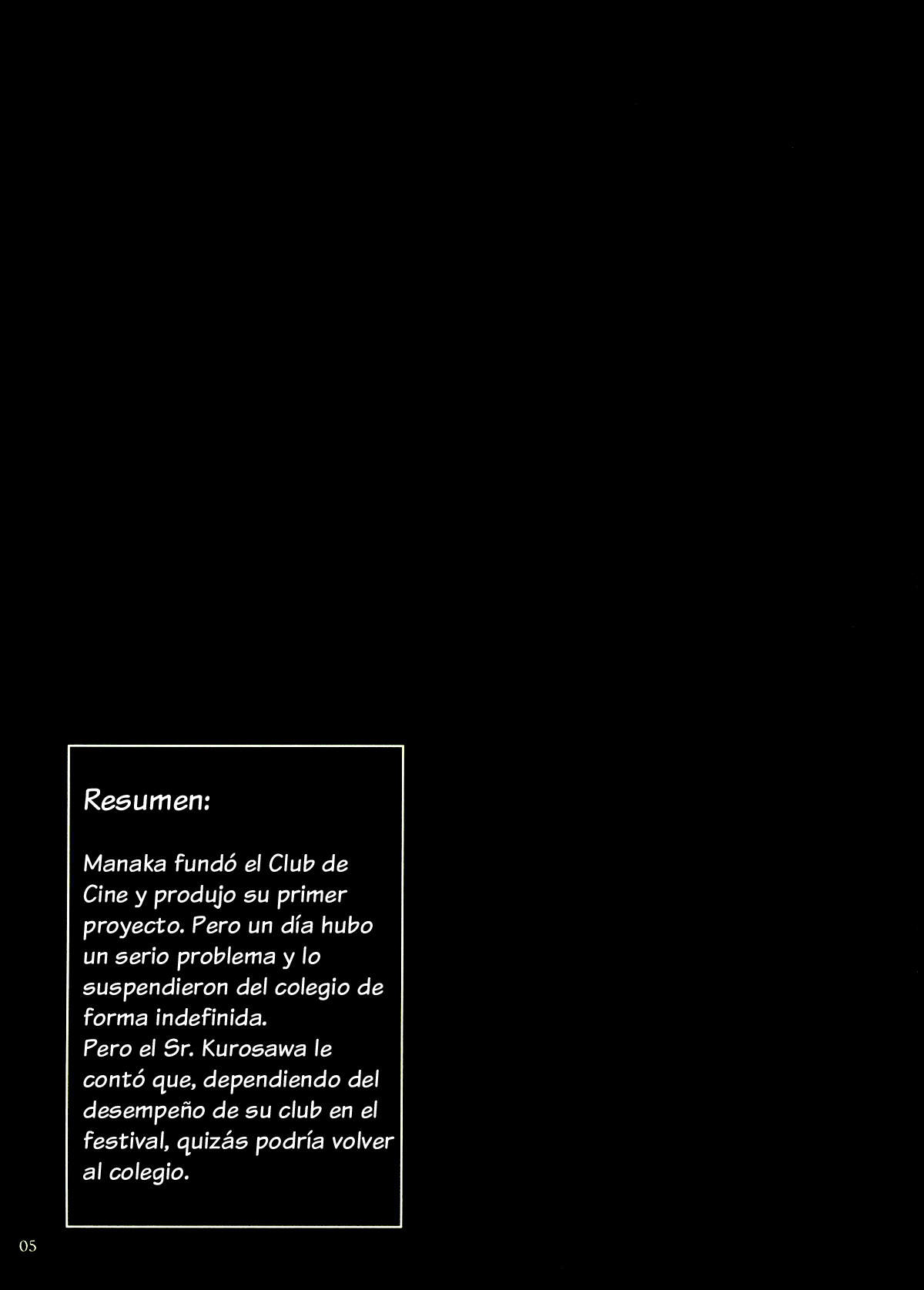 Resumen:

Manaka fundó el Club de Cine y produjo su primer proyecto. Pero un día hubo un serio problema y lo suspendieron del colegio de forma indefinida.
Pero el Sr. Kurosawa le contó que, dependiendo del desempeño de su club en el festival, quizás podría volver al colegio.

05